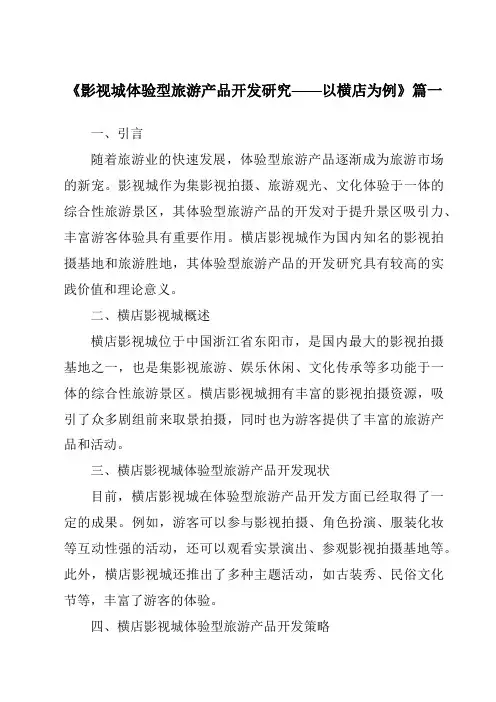 《影视城体验型旅游产品开发研究——以横店为例》篇一

一、引言

随着旅游业的快速发展，体验型旅游产品逐渐成为旅游市场的新宠。影视城作为集影视拍摄、旅游观光、文化体验于一体的综合性旅游景区，其体验型旅游产品的开发对于提升景区吸引力、丰富游客体验具有重要作用。横店影视城作为国内知名的影视拍摄基地和旅游胜地，其体验型旅游产品的开发研究具有较高的实践价值和理论意义。

二、横店影视城概述

横店影视城位于中国浙江省东阳市，是国内最大的影视拍摄基地之一，也是集影视旅游、娱乐休闲、文化传承等多功能于一体的综合性旅游景区。横店影视城拥有丰富的影视拍摄资源，吸引了众多剧组前来取景拍摄，同时也为游客提供了丰富的旅游产品和活动。

三、横店影视城体验型旅游产品开发现状

目前，横店影视城在体验型旅游产品开发方面已经取得了一定的成果。例如，游客可以参与影视拍摄、角色扮演、服装化妆等互动性强的活动，还可以观看实景演出、参观影视拍摄基地等。此外，横店影视城还推出了多种主题活动，如古装秀、民俗文化节等，丰富了游客的体验。

四、横店影视城体验型旅游产品开发策略